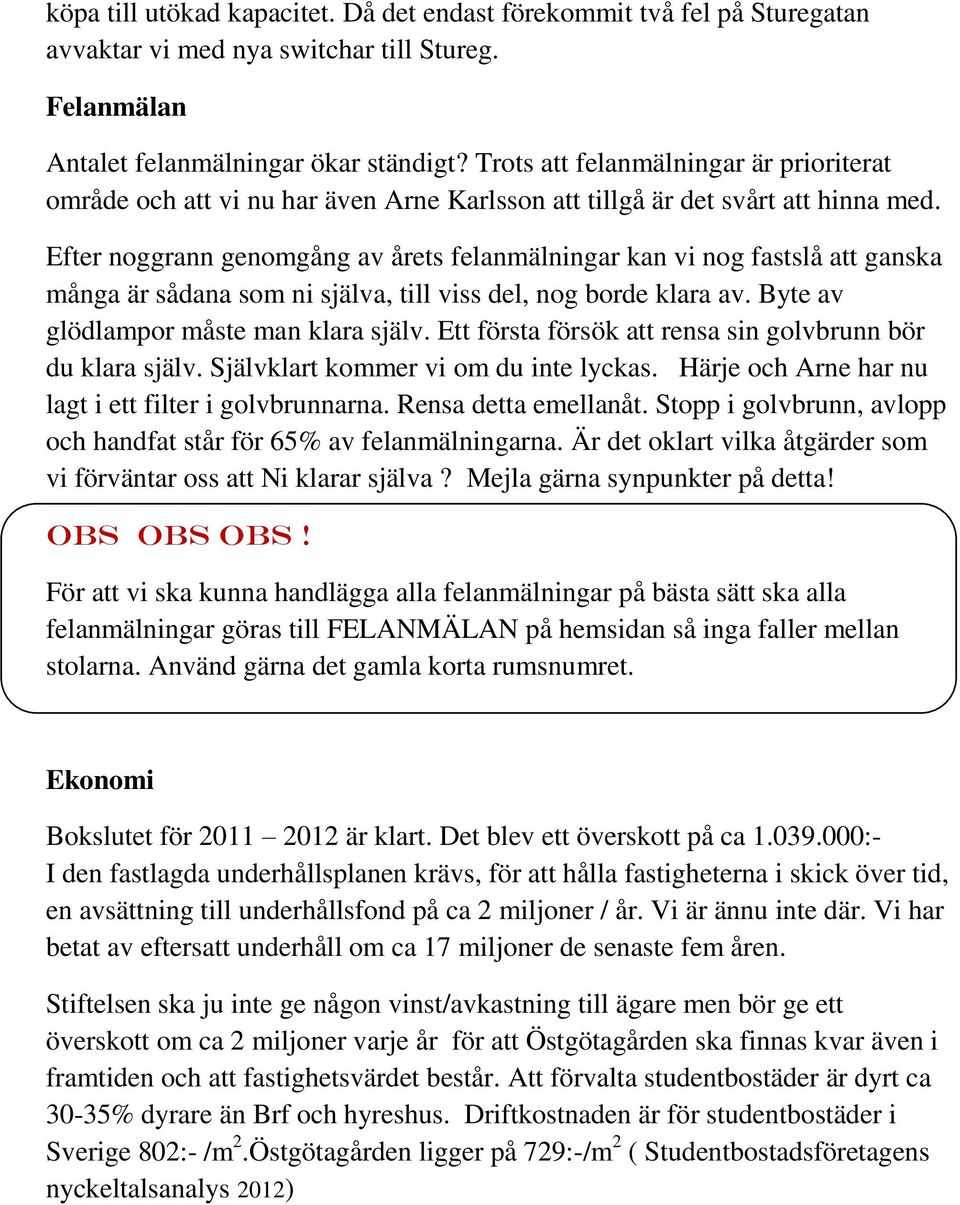 köpa till utökad kapacitet. Då det endast förekommit två fel på Sturegatan avvaktar vi med nya switchar till Stureg.

Felanmälan

Antalet felanmälningar ökar ständigt? Trots att felanmälningar är prioriterat område och att vi nu har även Arne Karlsson att tillgå är det svårt att hinna med.

Efter noggrann genomgång av årets felanmälningar kan vi nog fastslå att ganska många är sådana som ni själva, till viss del, nog borde klara av. Byte av glödlampor måste man klara själv. Ett första försök att rensa sin golvbrunn bör du klara själv. Självklart kommer vi om du inte lyckas. Härje och Arne har nu lagt i ett filter i golvbrunnarna. Rensa detta emellanåt. Stopp i golvbrunn, avlopp och handfat står för 65% av felanmälningarna. Är det oklart vilka åtgärder som vi förväntar oss att Ni klarar själva ? Mejla gärna synpunkter på detta!

OBS OBS OBS !

För att vi ska kunna handlägga alla felanmälningar på bästa sätt ska alla felanmälningar göras till FELANMÄLAN på hemsidan så inga faller mellan stolarna. Använd gärna det gamla korta rumsnumret.

Ekonomi

Bokslutet för 2011 – 2012 är klart. Det blev ett överskott på ca 1.039.000:-
I den fastlagda underhållsplanen krävs, för att hålla fastigheterna i skick över tid, en avsättning till underhållsfond på ca 2 miljoner / år. Vi är ännu inte där. Vi har betat av eftersatt underhåll om ca 17 miljoner de senaste fem åren.

Stiftelsen ska ju inte ge någon vinst/avkastning till ägare men bör ge ett överskott om ca 2 miljoner varje år för att Östgötagården ska finnas kvar även i framtiden och att fastighetsvärdet består. Att förvalta studentbostäder är dyrt ca 30-35% dyrare än Brf och hyreshus. Driftkostnaden är för studentbostäder i Sverige 802:- /m$^2$.Östgötagården ligger på 729:-/m$^2$ ( Studentbostadsföretagens nyckeltalsanalys 2012)